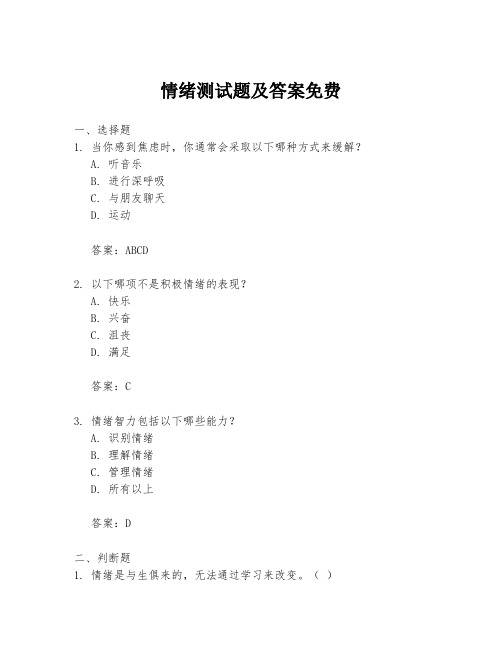 情绪测试题及答案免费

一、选择题

1. 当你感到焦虑时，你通常会采取以下哪种方式来缓解？

A. 听音乐

B. 进行深呼吸

C. 与朋友聊天

D. 运动

答案：ABCD

2. 以下哪项不是积极情绪的表现？

A. 快乐

B. 兴奋

C. 沮丧

D. 满足

答案：C

3. 情绪智力包括以下哪些能力？

A. 识别情绪

B. 理解情绪

C. 管理情绪

D. 所有以上

答案：D

二、判断题

1. 情绪是与生俱来的，无法通过学习来改变。（ ）